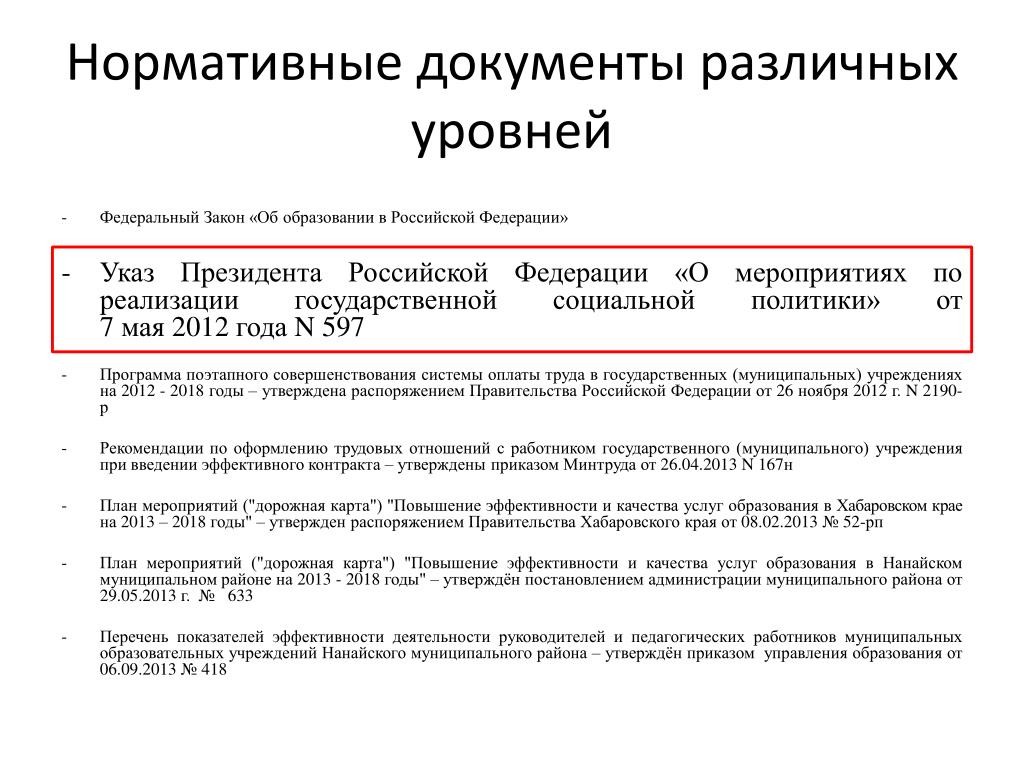 Нормативные документы различных уровней

- Федеральный Закон «Об образовании в Российской Федерации»

- Указ Президента Российской Федерации «О мероприятиях по реализации государственной социальной политики» от 7 мая 2012 года N 597

- Программа поэтапного совершенствования системы оплаты труда в государственных (муниципальных) учреждениях на 2012 - 2018 годы – утверждена распоряжением Правительства Российской Федерации от 26 ноября 2012 г. N 2190-р

- Рекомендации по оформлению трудовых отношений с работником государственного (муниципального) учреждения при введении эффективного контракта – утверждены приказом Минтруда от 26.04.2013 N 167н

- План мероприятий ("дорожная карта") "Повышение эффективности и качества услуг образования в Хабаровском крае на 2013 – 2018 годы" – утвержден распоряжением Правительства Хабаровского края от 08.02.2013 № 52-рп

- План мероприятий ("дорожная карта") "Повышение эффективности и качества услуг образования в Нанайском муниципальном районе на 2013 - 2018 годы" – утверждён постановлением администрации муниципального района от 29.05.2013 г. № 633

- Перечень показателей эффективности деятельности руководителей и педагогических работников муниципальных образовательных учреждений Нанайского муниципального района – утверждён приказом управления образования от 06.09.2013 № 418